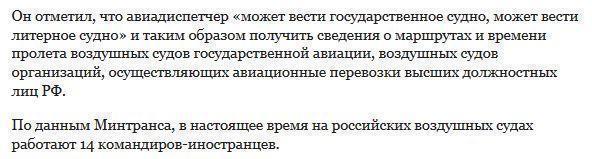 Он отметил, что авиадиспетчер «может вести государственное судно, может вести литерное судно» и таким образом получить сведения о маршрутах и времени пролета воздушных судов государственной авиации, воздушных судов организаций, осуществляющих авиационные перевозки высших должностных лиц РФ.

По данным Минтранса, в настоящее время на российских воздушных судах работают 14 командиров-иностранцев.